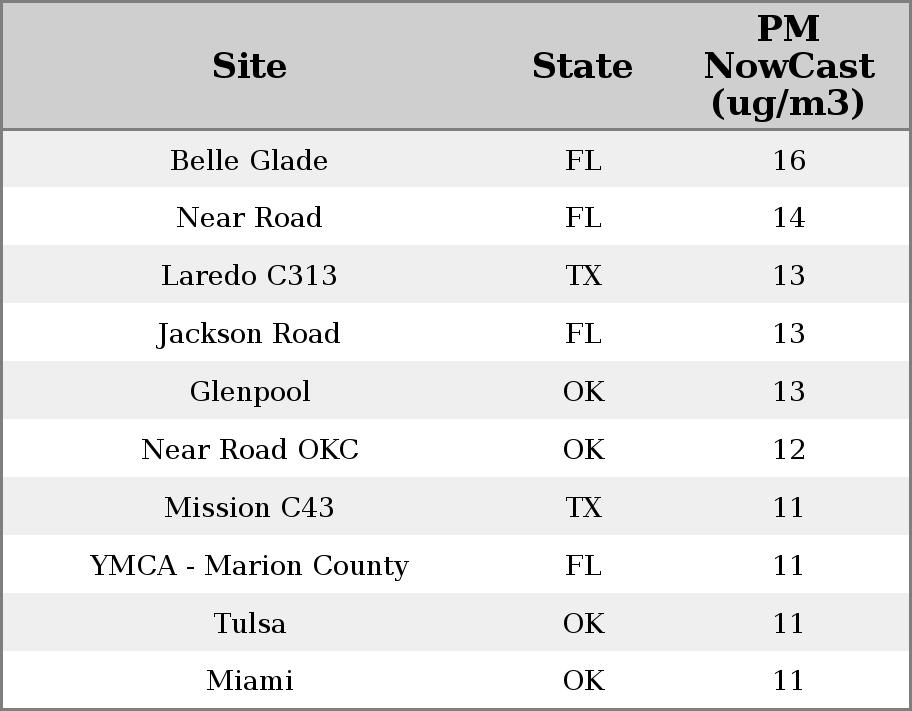 | Site | State | PM NowCast (ug/m3) |
|---|---|---|
| Belle Glade | FL | 16 |
| Near Road | FL | 14 |
| Laredo C313 | TX | 13 |
| Jackson Road | FL | 13 |
| Glenpool | OK | 13 |
| Near Road OKC | OK | 12 |
| Mission C43 | TX | 11 |
| YMCA - Marion County | FL | 11 |
| Tulsa | OK | 11 |
| Miami | OK | 11 |